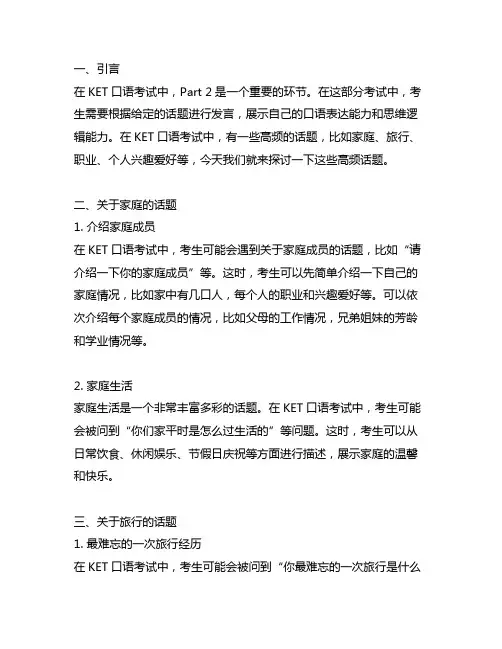 一、引言
在 KET 口语考试中，Part 2 是一个重要的环节。在这部分考试中，考生需要根据给定的话题进行发言，展示自己的口语表达能力和思维逻辑能力。在 KET 口语考试中，有一些高频的话题，比如家庭、旅行、职业、个人兴趣爱好等，今天我们就来探讨一下这些高频话题。

二、关于家庭的话题
1. 介绍家庭成员
在 KET 口语考试中，考生可能会遇到关于家庭成员的话题，比如“请介绍一下你的家庭成员”等。这时，考生可以先简单介绍一下自己的家庭情况，比如家中有几口人，每个人的职业和兴趣爱好等。可以依次介绍每个家庭成员的情况，比如父母的工作情况，兄弟姐妹的芳龄和学业情况等。

2. 家庭生活
家庭生活是一个非常丰富多彩的话题。在 KET 口语考试中，考生可能会被问到“你们家平时是怎么过生活的”等问题。这时，考生可以从日常饮食、休闲娱乐、节假日庆祝等方面进行描述，展示家庭的温馨和快乐。

三、关于旅行的话题
1. 最难忘的一次旅行经历
在 KET 口语考试中，考生可能会被问到“你最难忘的一次旅行是什么